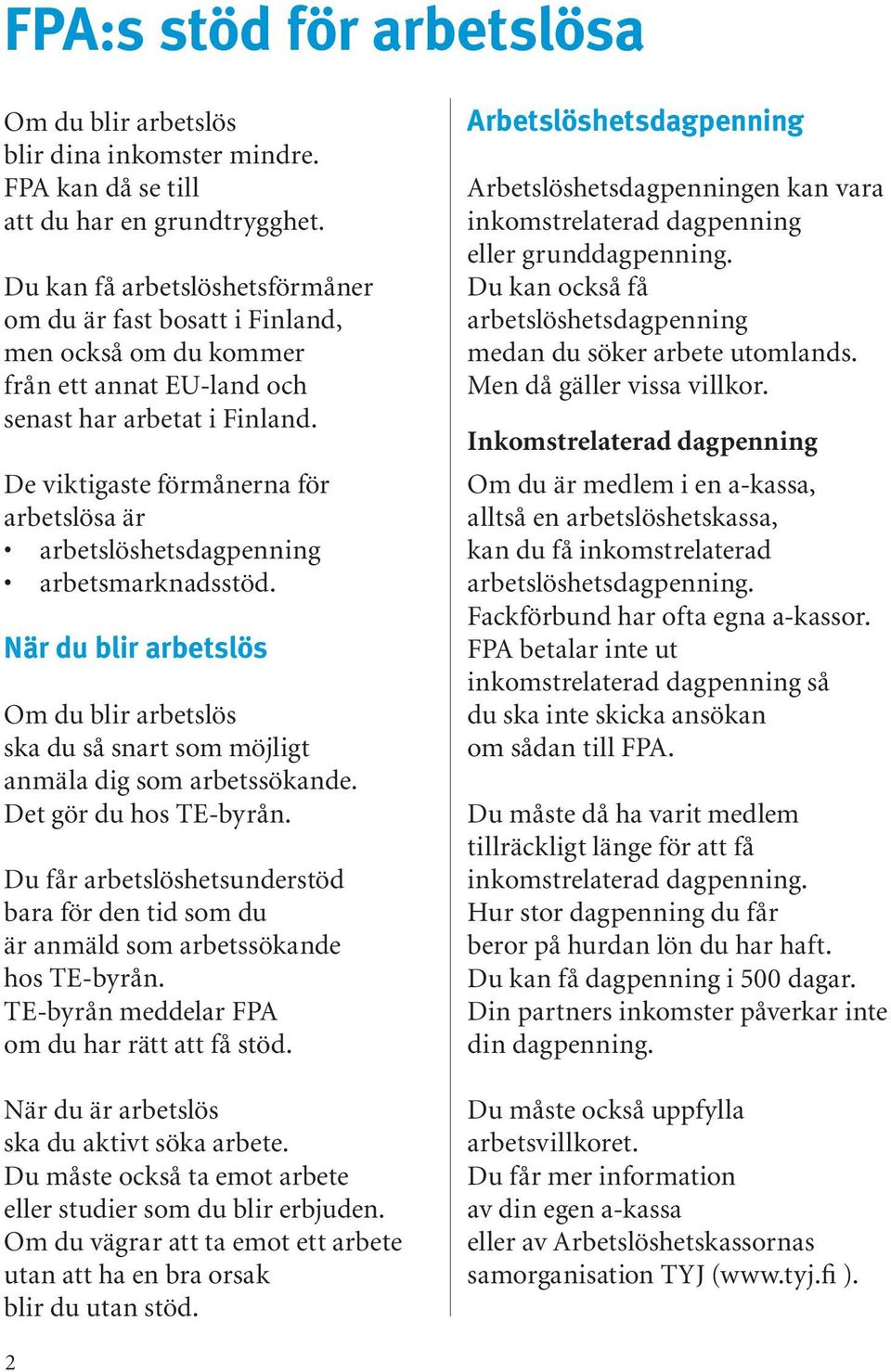 FPA:s stöd för arbetslösa

Om du blir arbetslös blir dina inkomster mindre. FPA kan då se till att du har en grundtrygghet.

Du kan få arbetslöshetsförmåner om du är fast bosatt i Finland, men också om du kommer från ett annat EU-land och senast har arbetat i Finland.

De viktigaste förmånerna för arbetslösa är
• arbetslöshetsdagpenning
• arbetsmarknadsstöd.

När du blir arbetslös

Om du blir arbetslös ska du så snart som möjligt anmäla dig som arbetssökande. Det gör du hos TE-byrån.

Du får arbetslöshetsunderstöd bara för den tid som du är anmäld som arbetssökande hos TE-byrån. TE-byrån meddelar FPA om du har rätt att få stöd.

När du är arbetslös ska du aktivt söka arbete. Du måste också ta emot arbete eller studier som du blir erbjuden. Om du vägrar att ta emot ett arbete utan att ha en bra orsak blir du utan stöd.

Arbetslöshetsdagpenning

Arbetslöshetsdagpenningen kan vara inkomstrelaterad dagpenning eller grunddagpenning. Du kan också få arbetslöshetsdagpenning medan du söker arbete utomlands. Men då gäller vissa villkor.

Inkomstrelaterad dagpenning

Om du är medlem i en a-kassa, alltså en arbetslöshetskassa, kan du få inkomstrelaterad arbetslöshetsdagpenning. Fackförbund har ofta egna a-kassor. FPA betalar inte ut inkomstrelaterad dagpenning så du ska inte skicka ansökan om sådan till FPA.

Du måste då ha varit medlem tillräckligt länge för att få inkomstrelaterad dagpenning. Hur stor dagpenning du får beror på hurdan lön du har haft. Du kan få dagpenning i 500 dagar. Din partners inkomster påverkar inte din dagpenning.

Du måste också uppfylla arbetsvillkoret. Du får mer information av din egen a-kassa eller av Arbetslöshetskassornas samorganisation TYJ (www.tyj.fi ).

2